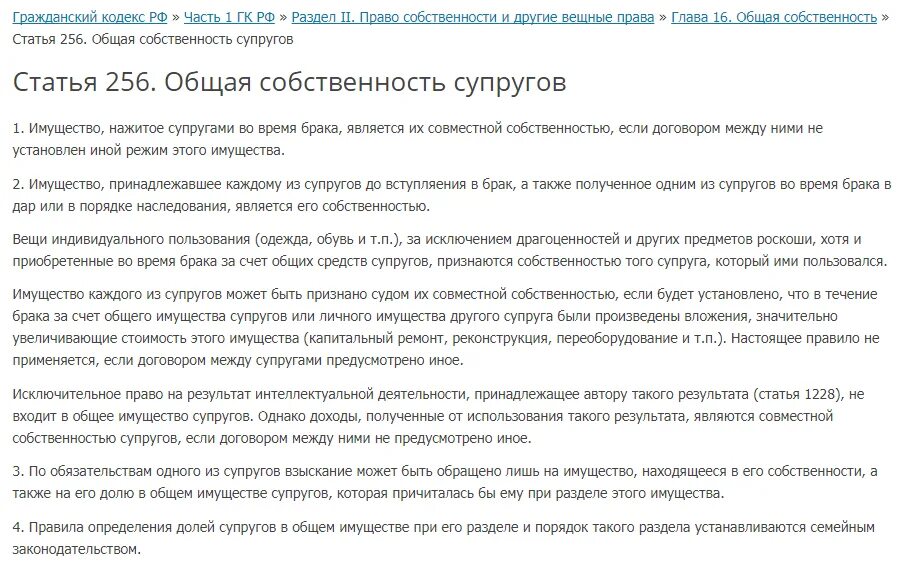 Гражданский кодекс РФ » Часть 1 ГК РФ » Раздел II. Право собственности и другие вещные права » Глава 16. Общая собственность » Статья 256. Общая собственность супругов

Статья 256. Общая собственность супругов

1. Имущество, нажитое супругами во время брака, является их совместной собственностью, если договором между ними не установлен иной режим этого имущества.

2. Имущество, принадлежавшее каждому из супругов до вступления в брак, а также полученное одним из супругов во время брака в дар или в порядке наследования, является его собственностью.

Вещи индивидуального пользования (одежда, обувь и т.п.), за исключением драгоценностей и других предметов роскоши, хотя и приобретенные во время брака за счет общих средств супругов, признаются собственностью того супруга, который ими пользовался.

Имущество каждого из супругов может быть признано судом их совместной собственностью, если будет установлено, что в течение брака за счет общего имущества супругов или личного имущества другого супруга были произведены вложения, значительно увеличивающие стоимость этого имущества (капитальный ремонт, реконструкция, переоборудование и т.п.). Настоящее правило не применяется, если договором между супругами предусмотрено иное.

Исключительное право на результат интеллектуальной деятельности, принадлежащее автору такого результата (статья 1228), не входит в общее имущество супругов. Однако доходы, полученные от использования такого результата, являются совместной собственностью супругов, если договором между ними не предусмотрено иное.

3. По обязательствам одного из супругов взыскание может быть обращено лишь на имущество, находящееся в его собственности, а также на его долю в общем имуществе супругов, которая причиталась бы ему при разделе этого имущества.

4. Правила определения долей супругов в общем имуществе при его разделе и порядок такого раздела устанавливаются семейным законодательством.